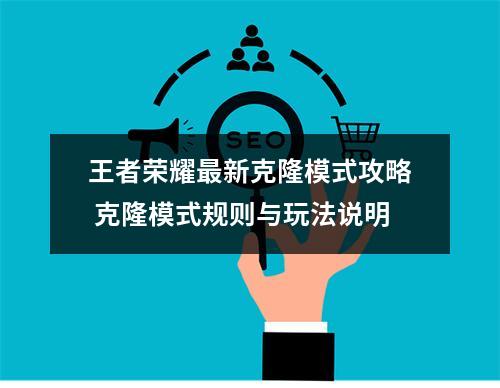 SEO

王者荣耀最新克隆模式攻略

克隆模式规则与玩法说明